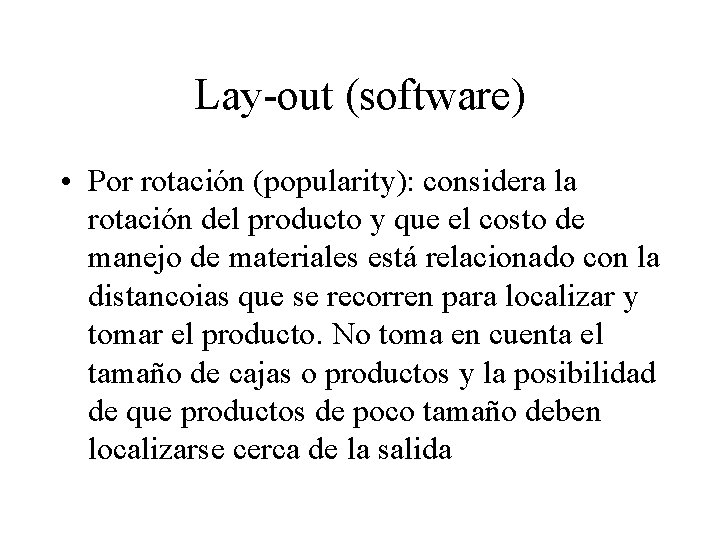 Lay-out (software)

• Por rotación (popularity): considera la rotación del producto y que el costo de manejo de materiales está relacionado con la distancoias que se recorren para localizar y tomar el producto. No toma en cuenta el tamaño de cajas o productos y la posibilidad de que productos de poco tamaño deben localizarse cerca de la salida